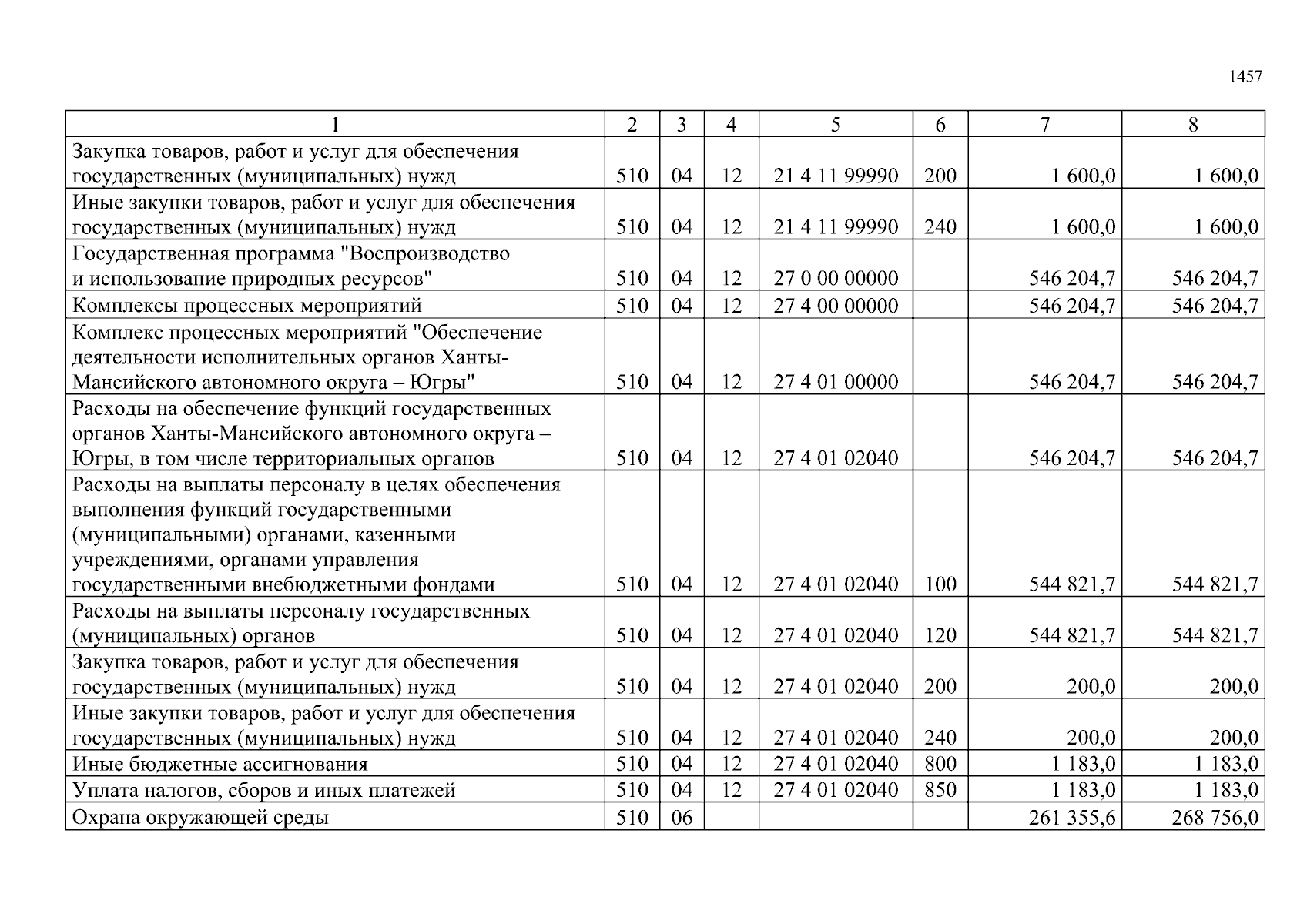 1457

| 1 | 2 | 3 | 4 | 5 | 6 | 7 | 8 |
|---|---|---|---|---|---|---|---|
| Закупка товаров, работ и услуг для обеспечения государственных (муниципальных) нужд | 510 | 04 | 12 | 21 4 11 99990 | 200 | 1 600,0 | 1 600,0 |
| Иные закупки товаров, работ и услуг для обеспечения государственных (муниципальных) нужд | 510 | 04 | 12 | 21 4 11 99990 | 240 | 1 600,0 | 1 600,0 |
| Государственная программа "Воспроизводство и использование природных ресурсов" | 510 | 04 | 12 | 27 0 00 00000 | | 546 204,7 | 546 204,7 |
| Комплексы процессных мероприятий | 510 | 04 | 12 | 27 4 00 00000 | | 546 204,7 | 546 204,7 |
| Комплекс процессных мероприятий "Обеспечение деятельности исполнительных органов Ханты-Мансийского автономного округа – Югры" | 510 | 04 | 12 | 27 4 01 00000 | | 546 204,7 | 546 204,7 |
| Расходы на обеспечение функций государственных органов Ханты-Мансийского автономного округа – Югры, в том числе территориальных органов | 510 | 04 | 12 | 27 4 01 02040 | | 546 204,7 | 546 204,7 |
| Расходы на выплаты персоналу в целях обеспечения выполнения функций государственными (муниципальными) органами, казенными учреждениями, органами управления государственными внебюджетными фондами | 510 | 04 | 12 | 27 4 01 02040 | 100 | 544 821,7 | 544 821,7 |
| Расходы на выплаты персоналу государственных (муниципальных) органов | 510 | 04 | 12 | 27 4 01 02040 | 120 | 544 821,7 | 544 821,7 |
| Закупка товаров, работ и услуг для обеспечения государственных (муниципальных) нужд | 510 | 04 | 12 | 27 4 01 02040 | 200 | 200,0 | 200,0 |
| Иные закупки товаров, работ и услуг для обеспечения государственных (муниципальных) нужд | 510 | 04 | 12 | 27 4 01 02040 | 240 | 200,0 | 200,0 |
| Иные бюджетные ассигнования | 510 | 04 | 12 | 27 4 01 02040 | 800 | 1 183,0 | 1 183,0 |
| Уплата налогов, сборов и иных платежей | 510 | 04 | 12 | 27 4 01 02040 | 850 | 1 183,0 | 1 183,0 |
| Охрана окружающей среды | 510 | 06 | | | | 261 355,6 | 268 756,0 |